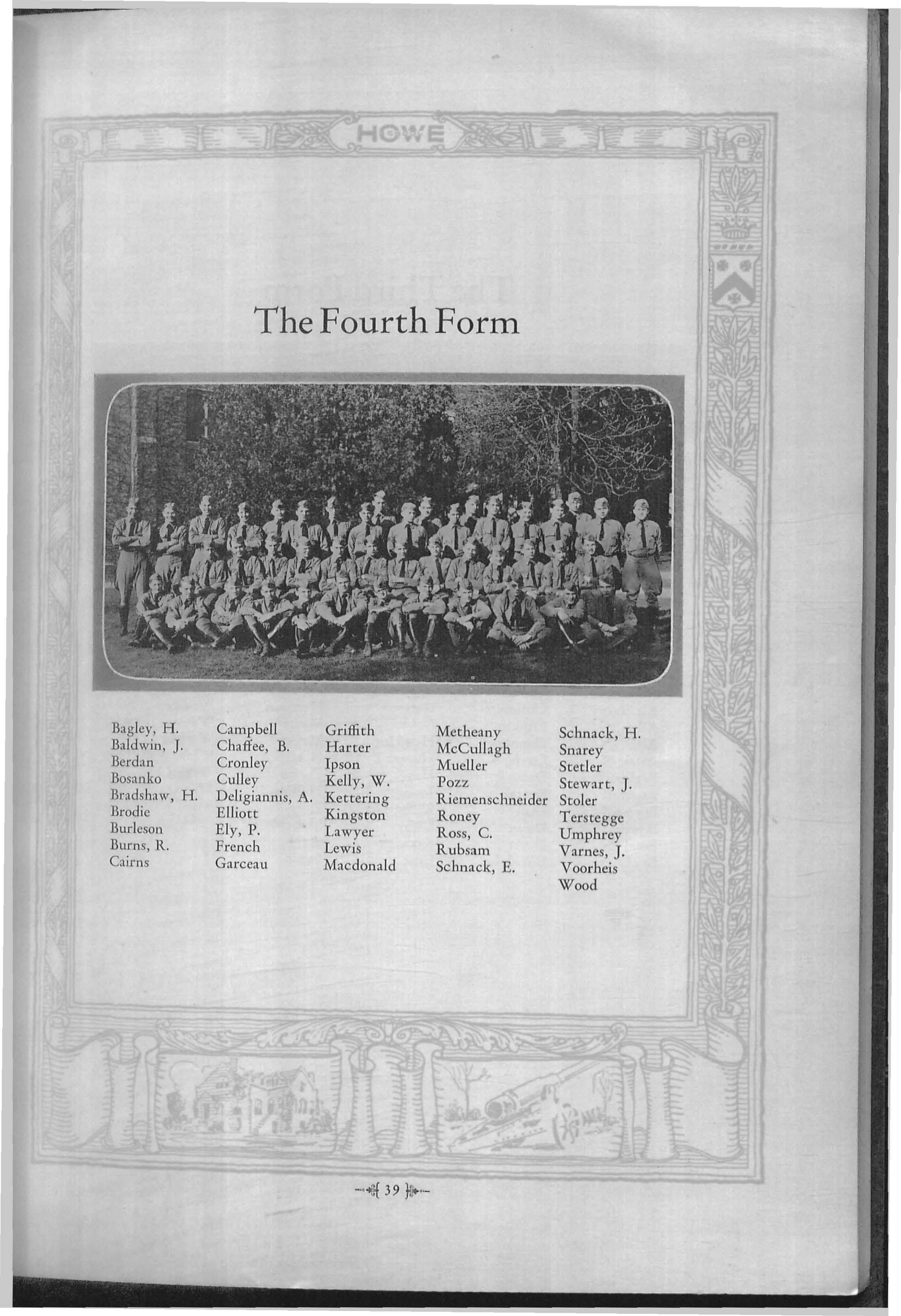 HOWE

The Fourth Form

Bagley, H.
Baldwin, J.
Berdan
Bosanko
Bradshaw, H.
Brodie
Burleson
Burns, R.
Cairns

Campbell
Chaffee, B.
Cronley
Culley
Deligiannis, A.
Elliott
Ely, P.
French
Garceau

Griffith
Harter
Ipson
Kelly, W.
Kettering
Kingston
Lawyer
Lewis
Macdonald

Metheany
McCullagh
Mueller
Pozz
Riemenschneider
Roney
Ross, C.
Rubsam
Schnack, E.

Schnack, H.
Snarey
Stetler
Stewart, J.
Stoler
Terstegge
Umphrey
Varnes, J.
Voorheis
Wood

39